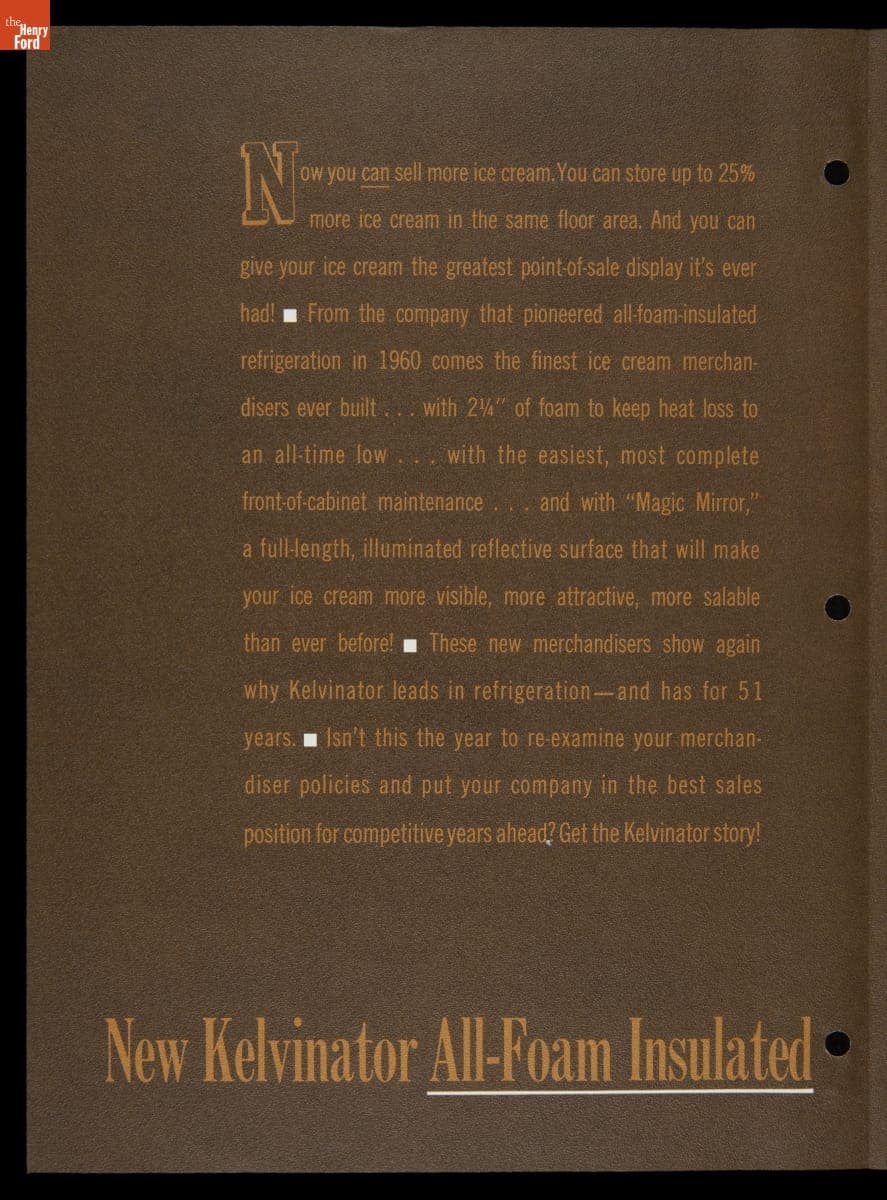 the Henry Ford

Now you can sell more ice cream. You can store up to 25% more ice cream in the same floor area. And you can give your ice cream the greatest point-of-sale display it's ever had! ■ From the company that pioneered all-foam-insulated refrigeration in 1960 comes the finest ice cream merchandisers ever built . . . with 2¼" of foam to keep heat loss to an all-time low . . . with the easiest, most complete front-of-cabinet maintenance . . . and with "Magic Mirror," a full-length, illuminated reflective surface that will make your ice cream more visible, more attractive, more salable than ever before! ■ These new merchandisers show again why Kelvinator leads in refrigeration—and has for 51 years. ■ Isn't this the year to re-examine your merchandiser policies and put your company in the best sales position for competitive years ahead? Get the Kelvinator story!

New Kelvinator All-Foam Insulated